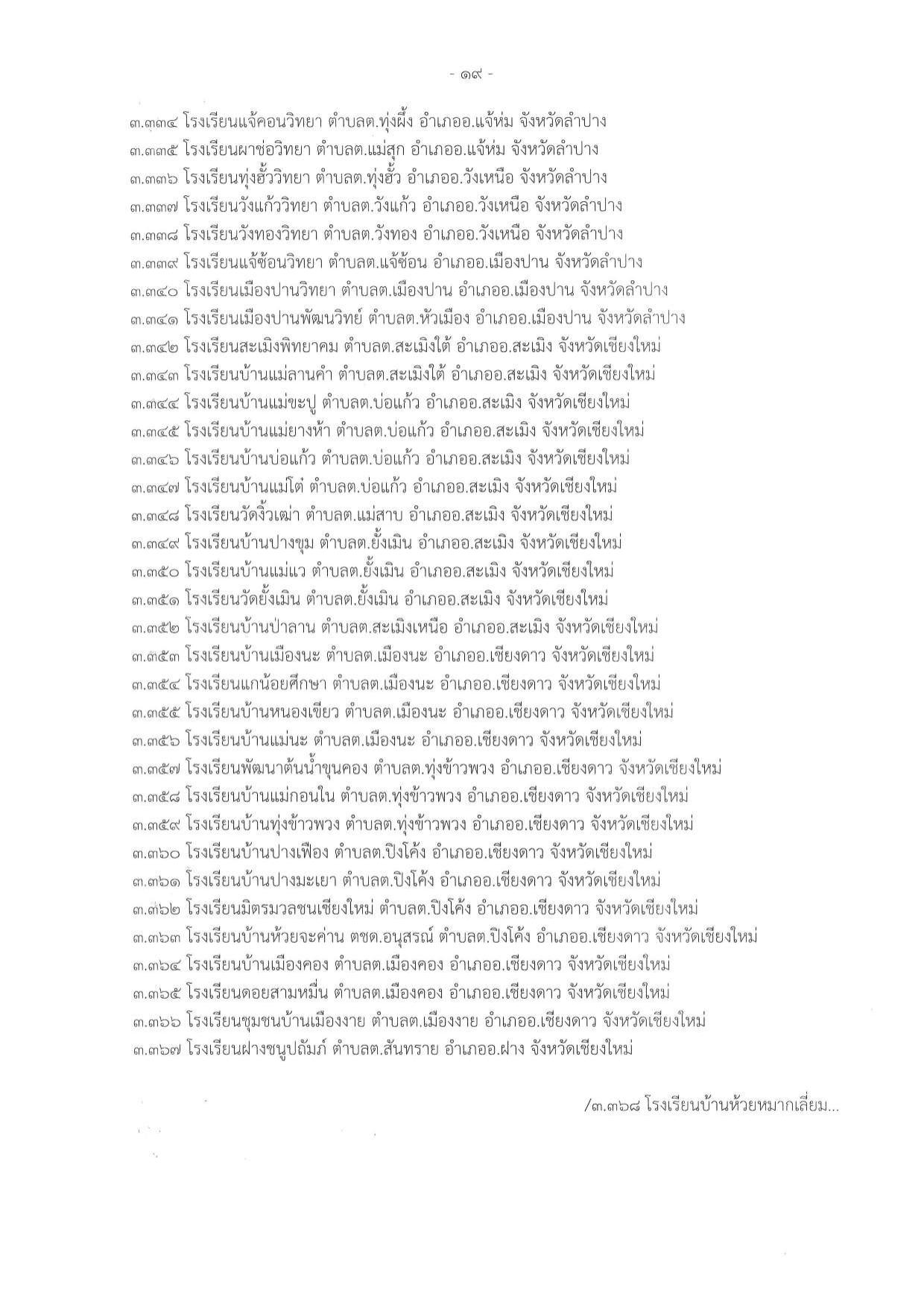 - ๑๙ -

๓.๓๓๔ โรงเรียนแจ้คอนวิทยา ตำบลต.ทุ่งผึ้ง อำเภออ.แจ้ห่ม จังหวัดลำปาง
๓.๓๓๕ โรงเรียนผาช่อวิทยา ตำบลต.แม่สุก อำเภออ.แจ้ห่ม จังหวัดลำปาง
๓.๓๓๖ โรงเรียนทุ่งฮั้ววิทยา ตำบลต.ทุ่งฮั้ว อำเภออ.วังเหนือ จังหวัดลำปาง
๓.๓๓๗ โรงเรียนวังแก้ววิทยา ตำบลต.วังแก้ว อำเภออ.วังเหนือ จังหวัดลำปาง
๓.๓๓๘ โรงเรียนวังทองวิทยา ตำบลต.วังทอง อำเภออ.วังเหนือ จังหวัดลำปาง
๓.๓๓๙ โรงเรียนแจ้ซ้อนวิทยา ตำบลต.แจ้ซ้อน อำเภออ.เมืองปาน จังหวัดลำปาง
๓.๓๔๐ โรงเรียนเมืองปานวิทยา ตำบลต.เมืองปาน อำเภออ.เมืองปาน จังหวัดลำปาง
๓.๓๔๑ โรงเรียนเมืองปานพัฒนวิทย์ ตำบลต.หัวเมือง อำเภออ.เมืองปาน จังหวัดลำปาง
๓.๓๔๒ โรงเรียนสะเมิงพิทยาคม ตำบลต.สะเมิงใต้ อำเภออ.สะเมิง จังหวัดเชียงใหม่
๓.๓๔๓ โรงเรียนบ้านแม่ลานคำ ตำบลต.สะเมิงใต้ อำเภออ.สะเมิง จังหวัดเชียงใหม่
๓.๓๔๔ โรงเรียนบ้านแม่ขะปู ตำบลต.บ่อแก้ว อำเภออ.สะเมิง จังหวัดเชียงใหม่
๓.๓๔๕ โรงเรียนบ้านแม่ยางห้า ตำบลต.บ่อแก้ว อำเภออ.สะเมิง จังหวัดเชียงใหม่
๓.๓๔๖ โรงเรียนบ้านบ่อแก้ว ตำบลต.บ่อแก้ว อำเภออ.สะเมิง จังหวัดเชียงใหม่
๓.๓๔๗ โรงเรียนบ้านแม่โต๋ ตำบลต.บ่อแก้ว อำเภออ.สะเมิง จังหวัดเชียงใหม่
๓.๓๔๘ โรงเรียนวัดงิ้วเฒ่า ตำบลต.แม่สาบ อำเภออ.สะเมิง จังหวัดเชียงใหม่
๓.๓๔๙ โรงเรียนบ้านปางขุม ตำบลต.ยั้งเมิน อำเภออ.สะเมิง จังหวัดเชียงใหม่
๓.๓๕๐ โรงเรียนบ้านแม่แว ตำบลต.ยั้งเมิน อำเภออ.สะเมิง จังหวัดเชียงใหม่
๓.๓๕๑ โรงเรียนวัดยั้งเมิน ตำบลต.ยั้งเมิน อำเภออ.สะเมิง จังหวัดเชียงใหม่
๓.๓๕๒ โรงเรียนบ้านป่าลาน ตำบลต.สะเมิงเหนือ อำเภออ.สะเมิง จังหวัดเชียงใหม่
๓.๓๕๓ โรงเรียนบ้านเมืองนะ ตำบลต.เมืองนะ อำเภออ.เชียงดาว จังหวัดเชียงใหม่
๓.๓๕๔ โรงเรียนแกน้อยศึกษา ตำบลต.เมืองนะ อำเภออ.เชียงดาว จังหวัดเชียงใหม่
๓.๓๕๕ โรงเรียนบ้านหนองเขียว ตำบลต.เมืองนะ อำเภออ.เชียงดาว จังหวัดเชียงใหม่
๓.๓๕๖ โรงเรียนบ้านแม่นะ ตำบลต.เมืองนะ อำเภออ.เชียงดาว จังหวัดเชียงใหม่
๓.๓๕๗ โรงเรียนพัฒนาต้นน้ำขุนคอง ตำบลต.ทุ่งข้าวพวง อำเภออ.เชียงดาว จังหวัดเชียงใหม่
๓.๓๕๘ โรงเรียนบ้านแม่กอนใน ตำบลต.ทุ่งข้าวพวง อำเภออ.เชียงดาว จังหวัดเชียงใหม่
๓.๓๕๙ โรงเรียนบ้านทุ่งข้าวพวง ตำบลต.ทุ่งข้าวพวง อำเภออ.เชียงดาว จังหวัดเชียงใหม่
๓.๓๖๐ โรงเรียนบ้านปางเฟือง ตำบลต.ปิงโค้ง อำเภออ.เชียงดาว จังหวัดเชียงใหม่
๓.๓๖๑ โรงเรียนบ้านปางมะเยา ตำบลต.ปิงโค้ง อำเภออ.เชียงดาว จังหวัดเชียงใหม่
๓.๓๖๒ โรงเรียนมิตรมวลชนเชียงใหม่ ตำบลต.ปิงโค้ง อำเภออ.เชียงดาว จังหวัดเชียงใหม่
๓.๓๖๓ โรงเรียนบ้านห้วยจะค่าน ตชด.อนุสรณ์ ตำบลต.ปิงโค้ง อำเภออ.เชียงดาว จังหวัดเชียงใหม่
๓.๓๖๔ โรงเรียนบ้านเมืองคอง ตำบลต.เมืองคอง อำเภออ.เชียงดาว จังหวัดเชียงใหม่
๓.๓๖๕ โรงเรียนดอยสามหมื่น ตำบลต.เมืองคอง อำเภออ.เชียงดาว จังหวัดเชียงใหม่
๓.๓๖๖ โรงเรียนชุมชนบ้านเมืองงาย ตำบลต.เมืองงาย อำเภออ.เชียงดาว จังหวัดเชียงใหม่
๓.๓๖๗ โรงเรียนฝางชนูปถัมภ์ ตำบลต.สันทราย อำเภออ.ฝาง จังหวัดเชียงใหม่

/๓.๓๖๘ โรงเรียนบ้านห้วยหมากเลี่ยม...